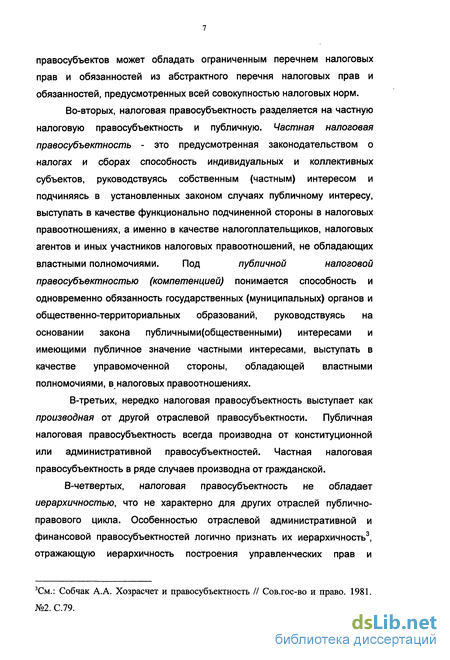 7

правосубъектов может обладать ограниченным перечнем налоговых прав и обязанностей из абстрактного перечня налоговых прав и обязанностей, предусмотренных всей совокупностью налоговых норм.

Во-вторых, налоговая правосубъектность разделяется на частную налоговую правосубъектность и публичную. Частная налоговая правосубъектность - это предусмотренная законодательством о налогах и сборах способность индивидуальных и коллективных субъектов, руководствуясь собственным (частным) интересом и подчиняясь в установленных законом случаях публичному интересу, выступать в качестве функционально подчиненной стороны в налоговых правоотношениях, а именно в качестве налогоплательщиков, налоговых агентов и иных участников налоговых правоотношений, не обладающих властными полномочиями. Под публичной налоговой правосубъектностью (компетенцией) понимается способность и одновременно обязанность государственных (муниципальных) органов и общественно-территориальных образований, руководствуясь на основании закона публичными(общественными) интересами и имеющими публичное значение частными интересами, выступать в качестве управомоченной стороны, обладающей властными полномочиями, в налоговых правоотношениях.

В-третьих, нередко налоговая правосубъектность выступает как производная от другой отраслевой правосубъектности. Публичная налоговая правосубъектность всегда производна от конституционной или административной правосубъектностей. Частная налоговая правосубъектность в ряде случаев производна от гражданской.

В-четвертых, налоговая правосубъектность не обладает иерархичностью, что не характерно для других отраслей публично-правового цикла. Особенностью отраслевой административной и финансовой правосубъектностей логично признать их иерархичность$^3$, отражающую иерархичность построения управленческих прав и

$^3$См.: Собчак А.А. Хозрасчет и правосубъектность // Сов.гос-во и право. 1981. №2. С.79.

dsLib.net
библиотека диссертаций